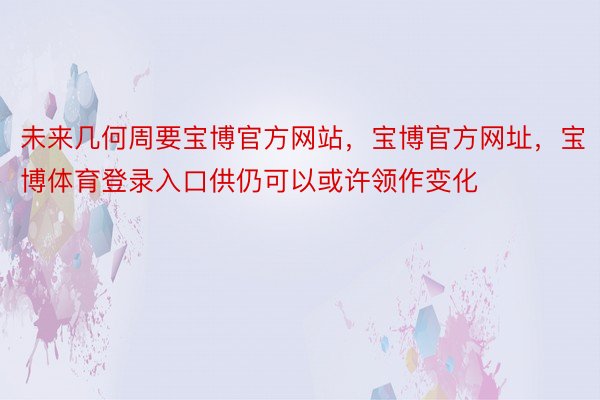 未来几何周要宝博官方网站，宝博官方网址，宝博体育登录入口供仍可以或许领作变化